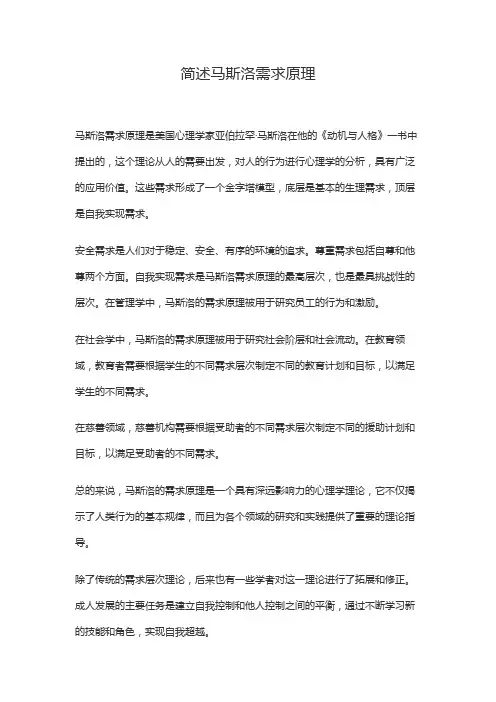 简述马斯洛需求原理

马斯洛需求原理是美国心理学家亚伯拉罕·马斯洛在他的《动机与人格》一书中提出的，这个理论从人的需要出发，对人的行为进行心理学的分析，具有广泛的应用价值。这些需求形成了一个金字塔模型，底层是基本的生理需求，顶层是自我实现需求。

安全需求是人们对于稳定、安全、有序的环境的追求。尊重需求包括自尊和他尊两个方面。自我实现需求是马斯洛需求原理的最高层次，也是最具挑战性的层次。在管理学中，马斯洛的需求原理被用于研究员工的行为和激励。

在社会学中，马斯洛的需求原理被用于研究社会阶层和社会流动。在教育领域，教育者需要根据学生的不同需求层次制定不同的教育计划和目标，以满足学生的不同需求。

在慈善领域，慈善机构需要根据受助者的不同需求层次制定不同的援助计划和目标，以满足受助者的不同需求。

总的来说，马斯洛的需求原理是一个具有深远影响力的心理学理论，它不仅揭示了人类行为的基本规律，而且为各个领域的研究和实践提供了重要的理论指导。

除了传统的需求层次理论，后来也有一些学者对这一理论进行了拓展和修正。成人发展的主要任务是建立自我控制和他人控制之间的平衡，通过不断学习新的技能和角色，实现自我超越。